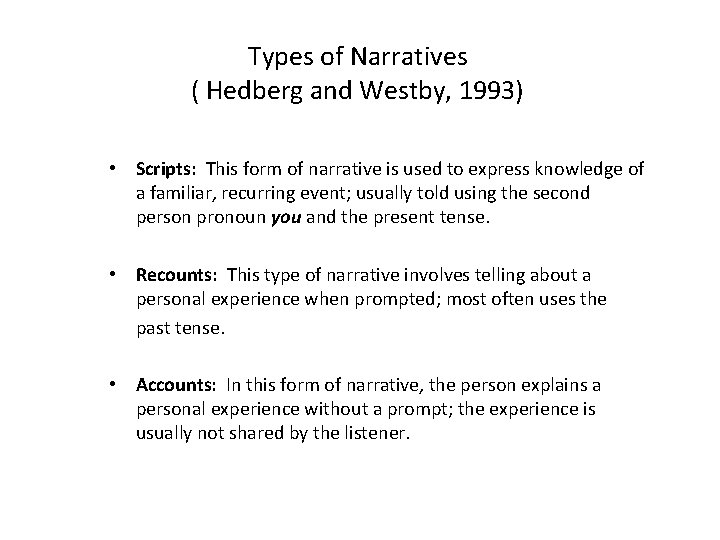 Types of Narratives
( Hedberg and Westby, 1993)

• Scripts: This form of narrative is used to express knowledge of a familiar, recurring event; usually told using the second person pronoun you and the present tense.

• Recounts: This type of narrative involves telling about a personal experience when prompted; most often uses the past tense.

• Accounts: In this form of narrative, the person explains a personal experience without a prompt; the experience is usually not shared by the listener.